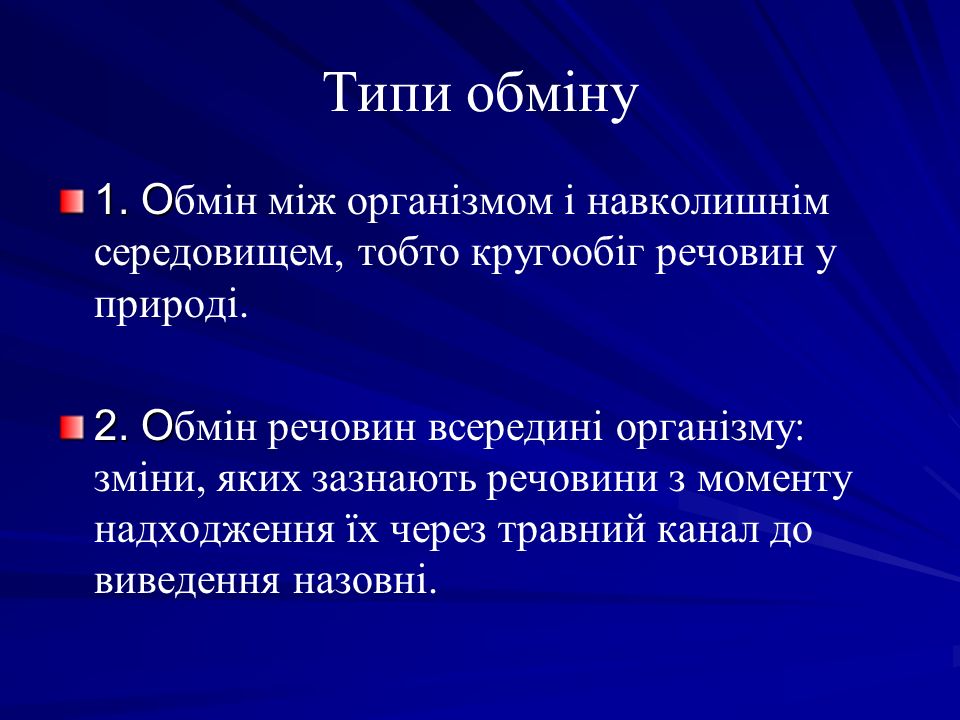 Типи обміну

1. Обмін між організмом і навколишнім середовищем, тобто кругообіг речовин у природі.

2. Обмін речовин всередині організму: зміни, яких зазнають речовини з моменту надходження їх через травний канал до виведення назовні.